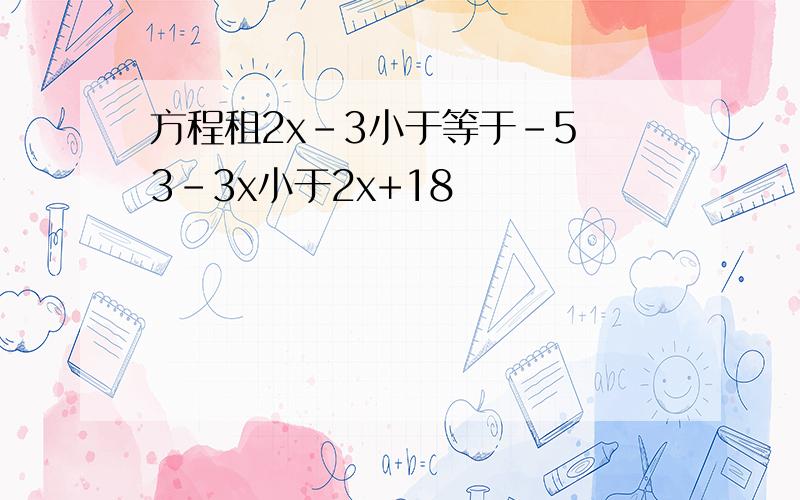 1+1=2

a+b=c

abc

方程租2x－3小于等于－5
3－3x小于2x+18

1+1=2

abc

a+b=c